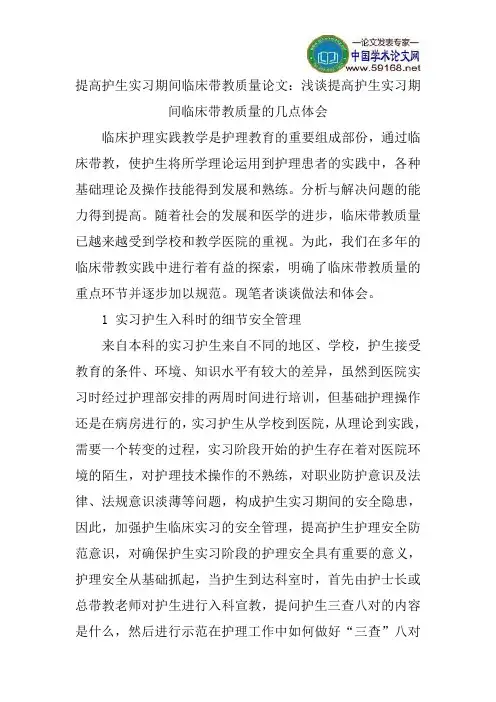 —论文发表专家—
中国学术论文网
www.59168.net

提高护生实习期间临床带教质量论文：浅谈提高护生实习期间临床带教质量的几点体会

临床护理实践教学是护理教育的重要组成部份，通过临床带教，使护生将所学理论运用到护理患者的实践中，各种基础理论及操作技能得到发展和熟练。分析与解决问题的能力得到提高。随着社会的发展和医学的进步，临床带教质量已越来越受到学校和教学医院的重视。为此，我们在多年的临床带教实践中进行着有益的探索，明确了临床带教质量的重点环节并逐步加以规范。现笔者谈谈做法和体会。

1 实习护生入科时的细节安全管理

来自本科的实习护生来自不同的地区、学校，护生接受教育的条件、环境、知识水平有较大的差异，虽然到医院实习时经过护理部安排的两周时间进行培训，但基础护理操作还是在病房进行的，实习护生从学校到医院，从理论到实践，需要一个转变的过程，实习阶段开始的护生存在着对医院环境的陌生，对护理技术操作的不熟练，对职业防护意识及法律、法规意识淡薄等问题，构成护生实习期间的安全隐患，因此，加强护生临床实习的安全管理，提高护生护理安全防范意识，对确保护生实习阶段的护理安全具有重要的意义，护理安全从基础抓起，当护生到达科室时，首先由护士长或总带教老师对护生进行入科宣教，提问护生三查八对的内容是什么，然后进行示范在护理工作中如何做好“三查”八对